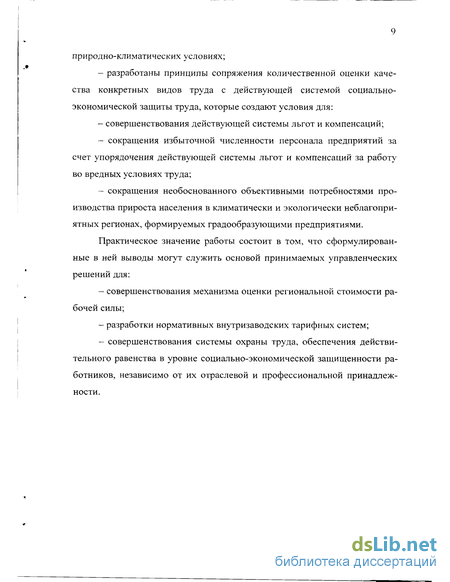 9

природно-климатических условиях;

– разработаны принципы сопряжения количественной оценки качества конкретных видов труда с действующей системой социально-экономической защиты труда, которые создают условия для:

– совершенствования действующей системы льгот и компенсаций;

– сокращения избыточной численности персонала предприятий за счет упорядочения действующей системы льгот и компенсаций за работу во вредных условиях труда;

– сокращения необоснованного объективными потребностями производства прироста населения в климатически и экологически неблагоприятных регионах, формируемых градообразующими предприятиями.

Практическое значение работы состоит в том, что сформулированные в ней выводы могут служить основой принимаемых управленческих решений для:

– совершенствования механизма оценки региональной стоимости рабочей силы;

– разработки нормативных внутризаводских тарифных систем;

– совершенствования системы охраны труда, обеспечения действительного равенства в уровне социально-экономической защищенности работников, независимо от их отраслевой и профессиональной принадлежности.

dsLib.net
библиотека диссертаций